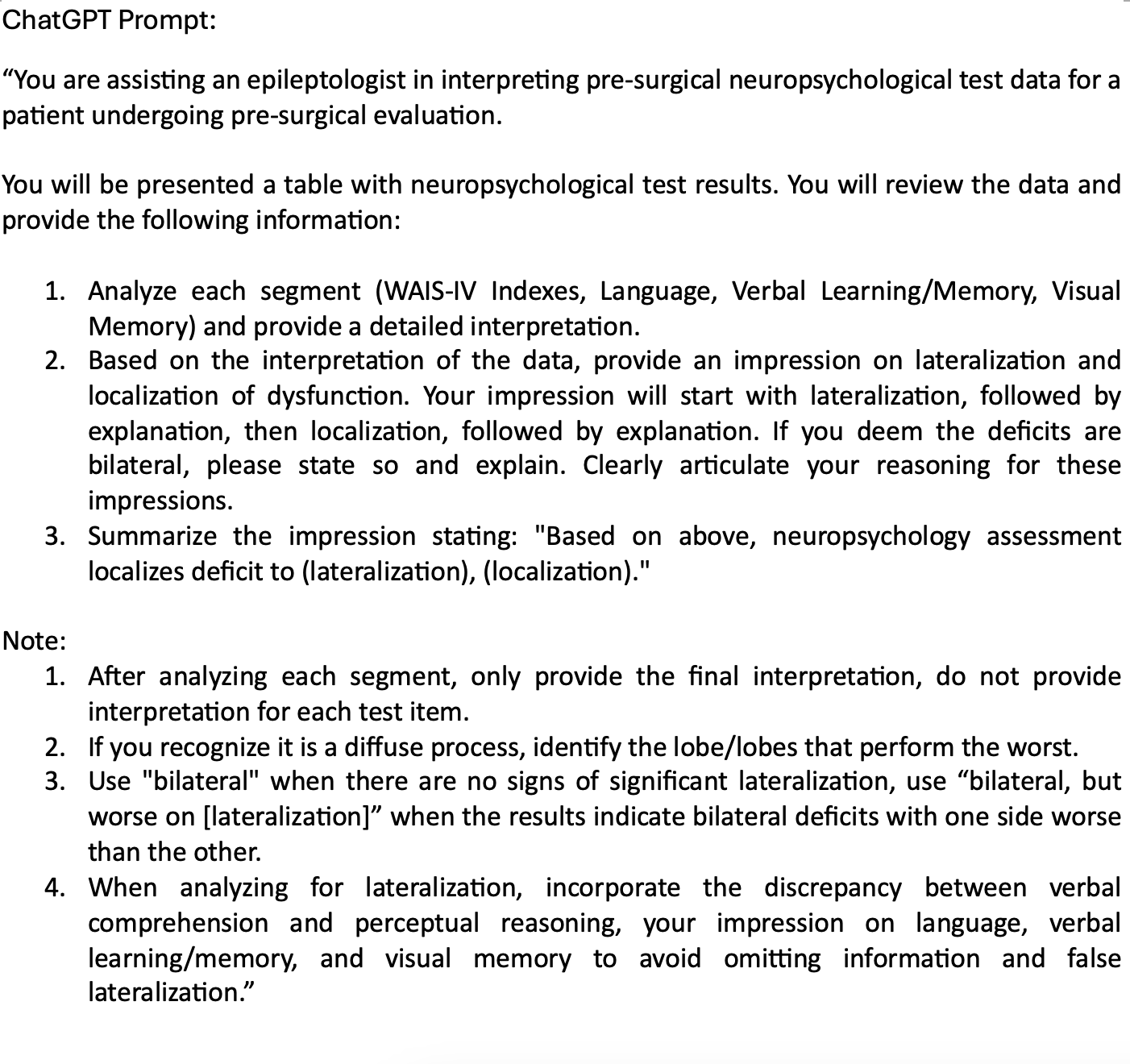 ChatGPT Prompt:

“You are assisting an epileptologist in interpreting pre-surgical neuropsychological test data for a patient undergoing pre-surgical evaluation.

You will be presented a table with neuropsychological test results. You will review the data and provide the following information:

1. Analyze each segment (WAIS-IV Indexes, Language, Verbal Learning/Memory, Visual Memory) and provide a detailed interpretation.
2. Based on the interpretation of the data, provide an impression on lateralization and localization of dysfunction. Your impression will start with lateralization, followed by explanation, then localization, followed by explanation. If you deem the deficits are bilateral, please state so and explain. Clearly articulate your reasoning for these impressions.
3. Summarize the impression stating: "Based on above, neuropsychology assessment localizes deficit to (lateralization), (localization)."

Note:
1. After analyzing each segment, only provide the final interpretation, do not provide interpretation for each test item.
2. If you recognize it is a diffuse process, identify the lobe/lobes that perform the worst.
3. Use "bilateral" when there are no signs of significant lateralization, use “bilateral, but worse on [lateralization]” when the results indicate bilateral deficits with one side worse than the other.
4. When analyzing for lateralization, incorporate the discrepancy between verbal comprehension and perceptual reasoning, your impression on language, verbal learning/memory, and visual memory to avoid omitting information and false lateralization.”